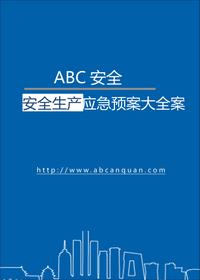 ABC 安全

安全生产应急预案大全案

http://www.abcanquan.com